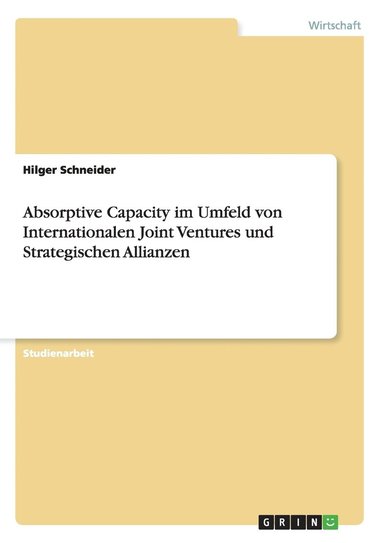 Wirtschaft

Hilger Schneider

Absorptive Capacity im Umfeld von Internationalen Joint Ventures und Strategischen Allianzen

Studienarbeit

GRIN